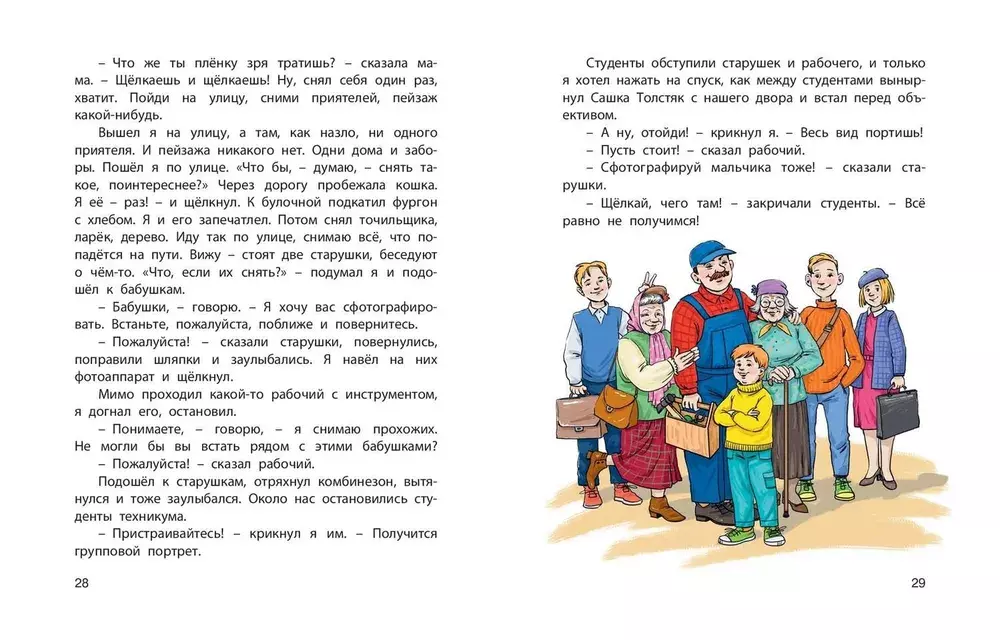 – Что же ты плёнку зря тратишь? – сказала мама. – Щёлкаешь и щёлкаешь! Ну, снял себя один раз, хватит. Пойди на улицу, сними приятелей, пейзаж какой-нибудь.

Вышел я на улицу, а там, как назло, ни одного приятеля. И пейзажа никакого нет. Одни дома и заборы. Пошёл я по улице. «Что бы, – думаю, – снять такое, поинтереснее?» Через дорогу пробежала кошка. Я её – раз! – и щёлкнул. К булочной подкатил фургон с хлебом. Я и его запечатлел. Потом снял точильщика, ларёк, дерево. Иду так по улице, снимаю всё, что попадётся на пути. Вижу – стоят две старушки, беседуют о чём-то. «Что, если их снять?» – подумал я и подошёл к бабушкам.

– Бабушки, – говорю. – Я хочу вас сфотографировать. Встаньте, пожалуйста, поближе и повернитесь.

– Пожалуйста! – сказали старушки, повернулись, поправили шляпки и заулыбались. Я навёл на них фотоаппарат и щёлкнул.

Мимо проходил какой-то рабочий с инструментом, я догнал его, остановил.

– Понимаете, – говорю, – я снимаю прохожих. Не могли бы вы встать рядом с этими бабушками?

– Пожалуйста! – сказал рабочий.

Подошёл к старушкам, отряхнул комбинезон, вытянулся и тоже заулыбался. Около нас остановились студенты техникума.

– Пристраивайтесь! – крикнул я им. – Получится групповой портрет.

28

Студенты обступили старушек и рабочего, и только я хотел нажать на спуск, как между студентами вынырнул Сашка Толстяк с нашего двора и встал перед объективом.

– А ну, отойди! – крикнул я. – Весь вид портишь!

– Пусть стоит! – сказал рабочий.

– Сфотографируй мальчика тоже! – сказали старушки.

– Щёлкай, чего там! – закричали студенты. – Всё равно не получимся!

29